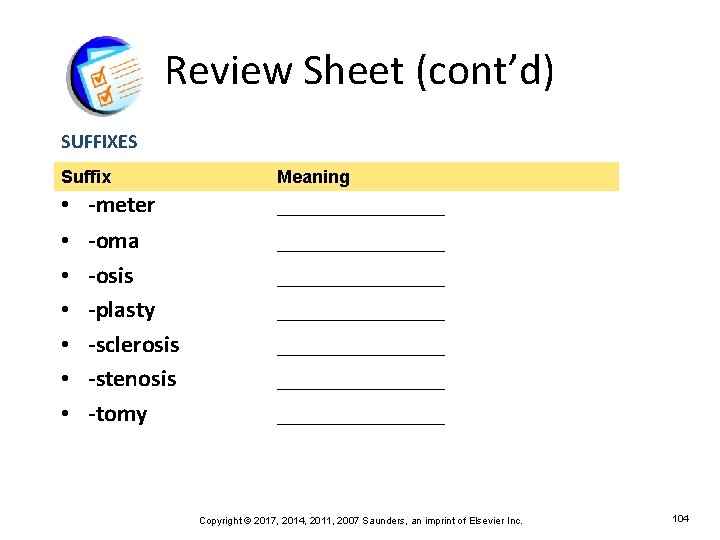 Review Sheet (cont'd)

SUFFIXES

Suffix Meaning

• -meter ____
• -oma ____
• -osis ____
• -plasty ____
• -sclerosis ____
• -stenosis ____
• -tomy ____

Copyright © 2017, 2014, 2011, 2007 Saunders, an imprint of Elsevier Inc.

104